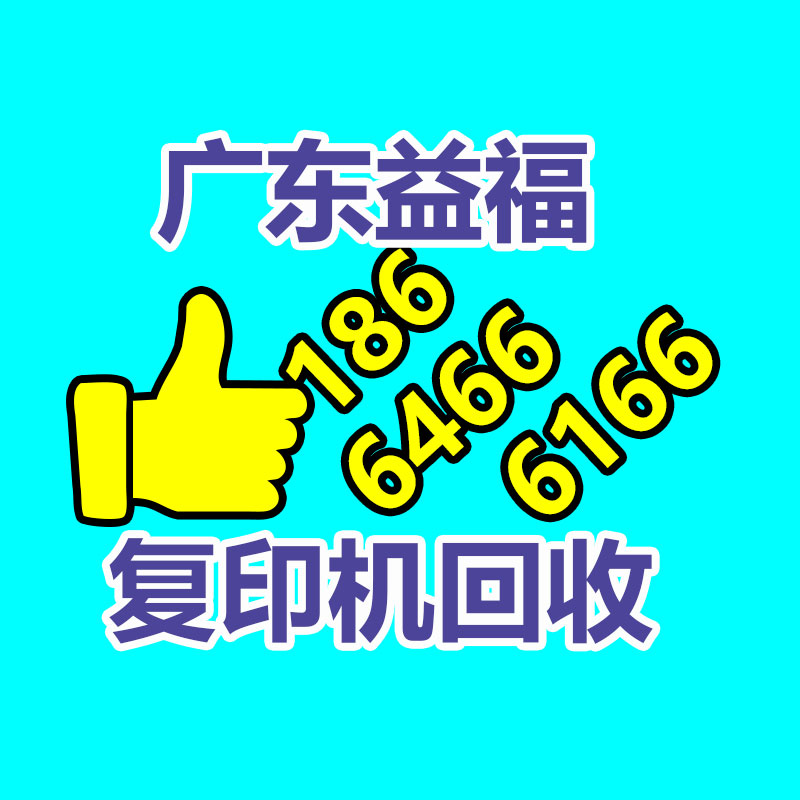 广东益福

186
6466
6166

复印机回收